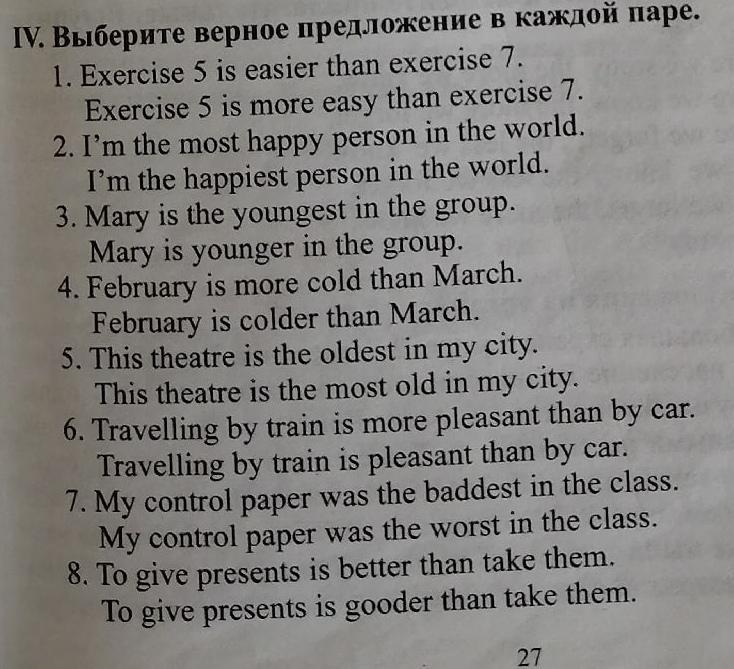 IV. Выберите верное предложение в каждой паре.

1. Exercise 5 is easier than exercise 7.
Exercise 5 is more easy than exercise 7.

2. I'm the most happy person in the world.
I'm the happiest person in the world.

3. Mary is the youngest in the group.
Mary is younger in the group.

4. February is more cold than March.
February is colder than March.

5. This theatre is the oldest in my city.
This theatre is the most old in my city.

6. Travelling by train is more pleasant than by car.
Travelling by train is pleasant than by car.

7. My control paper was the baddest in the class.
My control paper was the worst in the class.

8. To give presents is better than take them.
To give presents is gooder than take them.

27